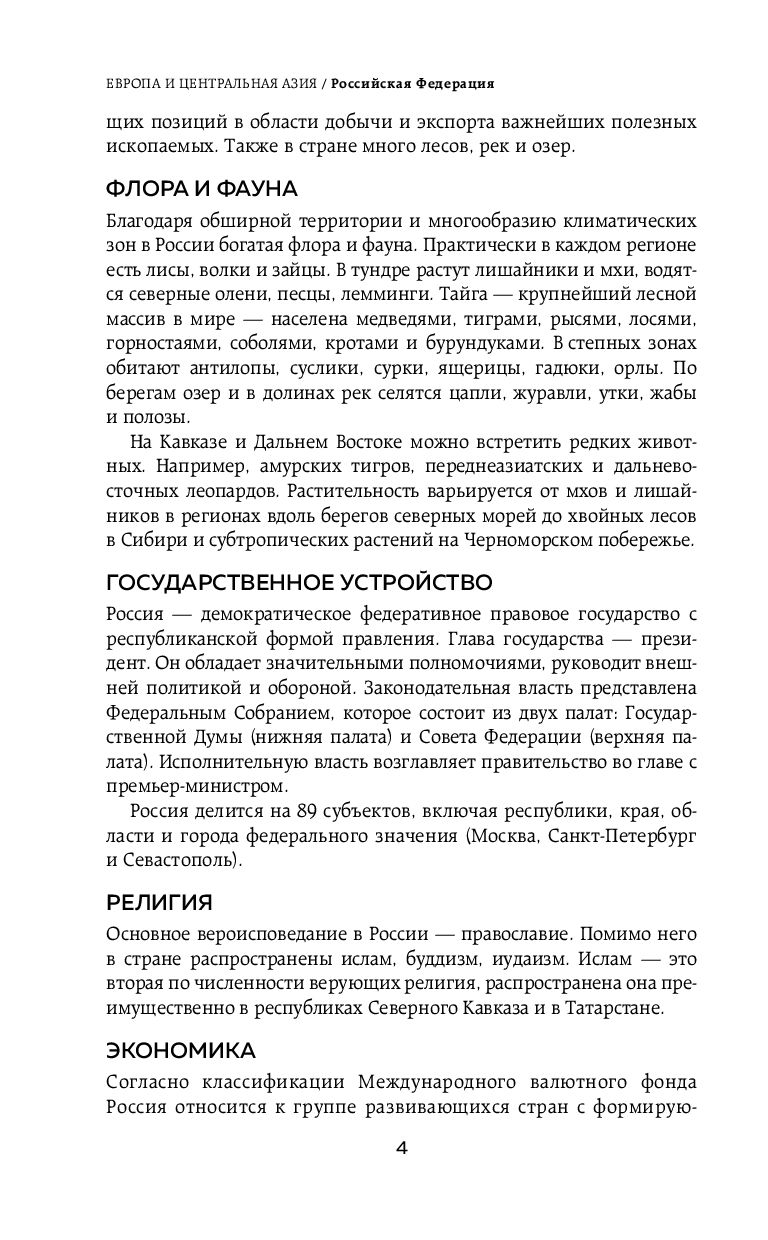 ЕВРОПА И ЦЕНТРАЛЬНАЯ АЗИЯ / Российская Федерация

щих позиций в области добычи и экспорта важнейших полезных ископаемых. Также в стране много лесов, рек и озер.

ФЛОРА И ФАУНА

Благодаря обширной территории и многообразию климатических зон в России богатая флора и фауна. Практически в каждом регионе есть лисы, волки и зайцы. В тундре растут лишайники и мхи, водятся северные олени, песцы, лемминги. Тайга — крупнейший лесной массив в мире — населена медведями, тиграми, рысями, лосями, горностаями, соболями, кротами и бурундуками. В степных зонах обитают антилопы, суслики, сурки, ящерицы, гадюки, орлы. По берегам озер и в долинах рек селятся цапли, журавли, утки, жабы и полозы.

На Кавказе и Дальнем Востоке можно встретить редких животных. Например, амурских тигров, переднеазиатских и дальневосточных леопардов. Растительность варьируется от мхов и лишайников в регионах вдоль берегов северных морей до хвойных лесов в Сибири и субтропических растений на Черноморском побережье.

ГОСУДАРСТВЕННОЕ УСТРОЙСТВО

Россия — демократическое федеративное правовое государство с республиканской формой правления. Глава государства — президент. Он обладает значительными полномочиями, руководит внешней политикой и обороной. Законодательная власть представлена Федеральным Собранием, которое состоит из двух палат: Государственной Думы (нижняя палата) и Совета Федерации (верхняя палата). Исполнительную власть возглавляет правительство во главе с премьер-министром.

Россия делится на 89 субъектов, включая республики, края, области и города федерального значения (Москва, Санкт-Петербург и Севастополь).

РЕЛИГИЯ

Основное вероисповедание в России — православие. Помимо него в стране распространены ислам, буддизм, иудаизм. Ислам — это вторая по численности верующих религия, распространена она преимущественно в республиках Северного Кавказа и в Татарстане.

ЭКОНОМИКА

Согласно классификации Международного валютного фонда Россия относится к группе развивающихся стран с формирую-

4